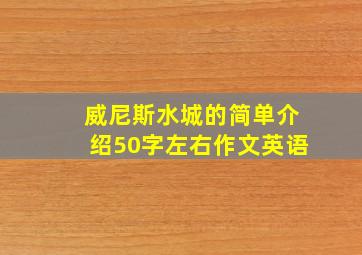 威尼斯水城的简单介绍50字左右作文英语